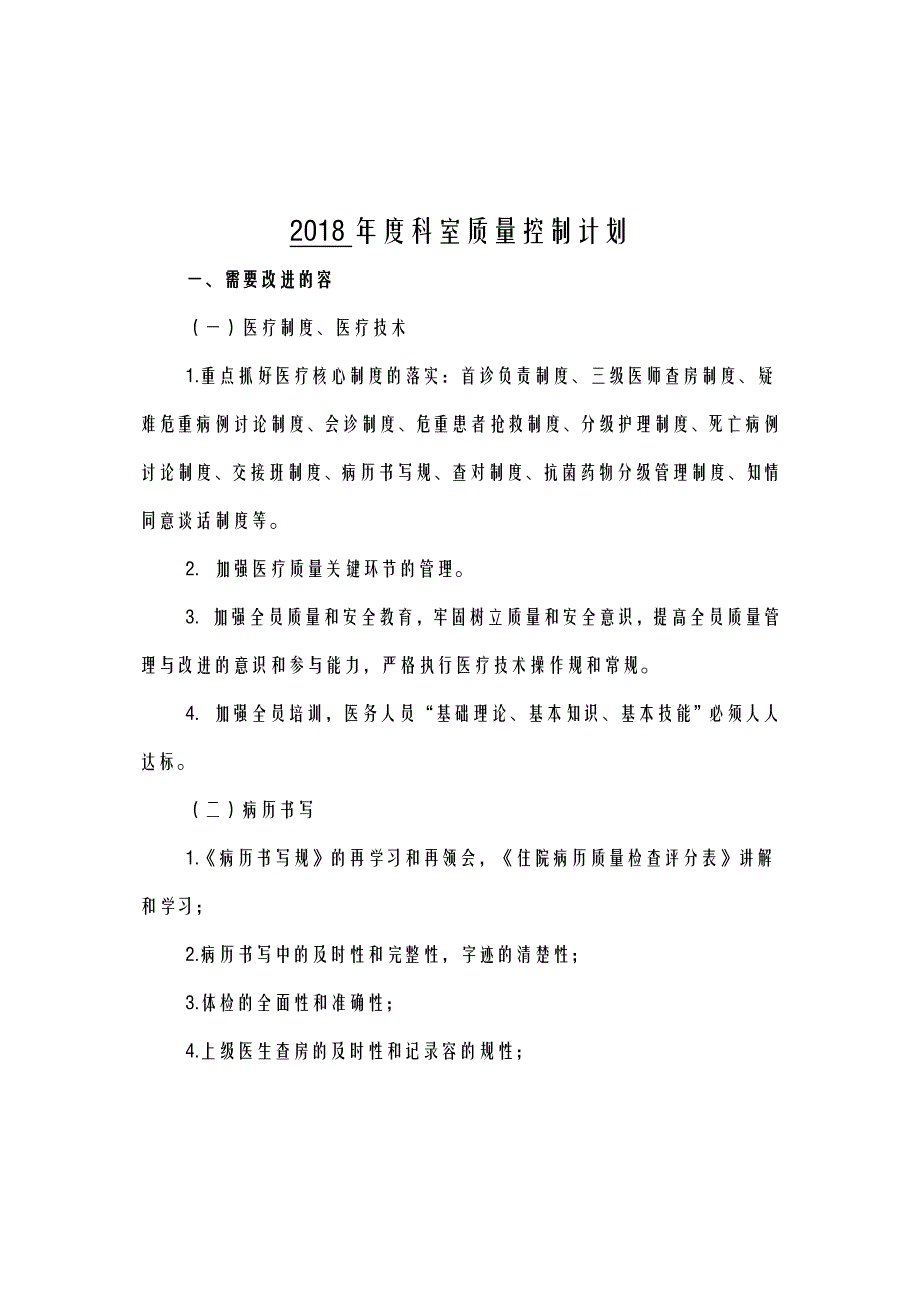 2018年度科室质量控制计划

一、需要改进的容

（一）医疗制度、医疗技术

1.重点抓好医疗核心制度的落实：首诊负责制度、三级医师查房制度、疑难危重病例讨论制度、会诊制度、危重患者抢救制度、分级护理制度、死亡病例讨论制度、交接班制度、病历书写规、查对制度、抗菌药物分级管理制度、知情同意谈话制度等。

2. 加强医疗质量关键环节的管理。

3. 加强全员质量和安全教育，牢固树立质量和安全意识，提高全员质量管理与改进的意识和参与能力，严格执行医疗技术操作规和常规。

4. 加强全员培训，医务人员“基础理论、基本知识、基本技能”必须人人达标。

（二）病历书写

1.《病历书写规》的再学习和再领会，《住院病历质量检查评分表》讲解和学习；

2.病历书写中的及时性和完整性，字迹的清楚性；

3.体检的全面性和准确性；

4.上级医生查房的及时性和记录容的规性；